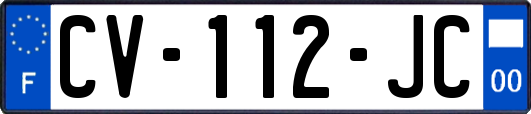 F
CV-112-JC
00